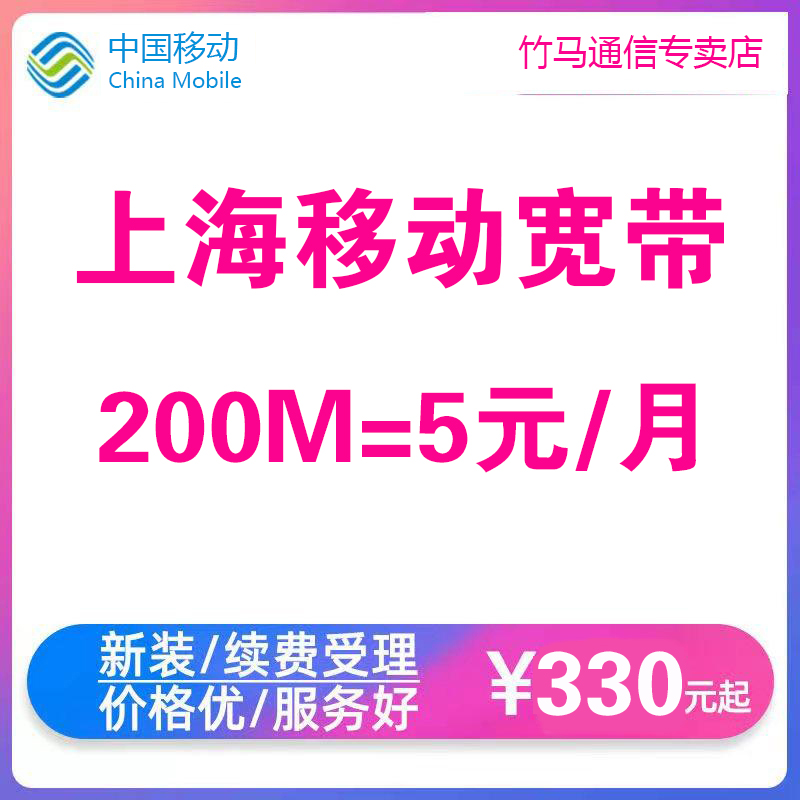 中国移动
China Mobile

竹马通信专卖店

上海移动宽带

200M=5元/月

新装/续费受理
价格优/服务好

¥330元起